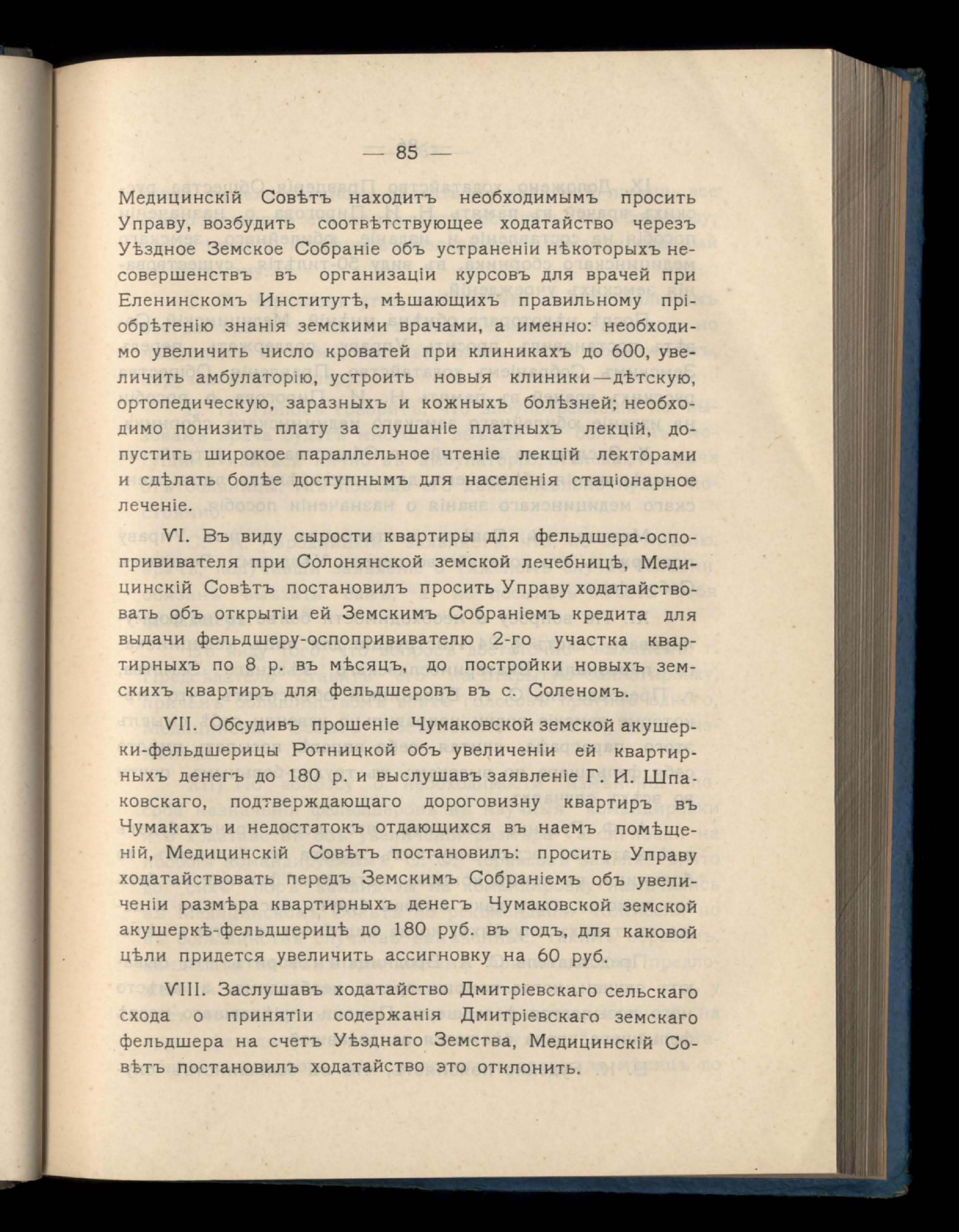 — 85 —

Медицинскій Совѣтъ находитъ необходимымъ просить Управу, возбудить соотвѣтствующее ходатайство черезъ Уѣздное Земское Собраніе объ устраненіи нѣкоторыхъ несовершенствъ въ организаціи курсовъ для врачей при Еленинскомъ Институтѣ, мѣшающихъ правильному пріобрѣтенію знанія земскими врачами, а именно: необходимо увеличить число кроватей при клиникахъ до 600, увеличить амбулаторію, устроить новыя клиники—дѣтскую, ортопедическую, заразныхъ и кожныхъ болѣзней; необходимо понизить плату за слушаніе платныхъ лекцій, допустить широкое параллельное чтеніе лекцій лекторами и сдѣлать болѣе доступнымъ для населенія стаціонарное леченіе.

VI. Въ виду сырости квартиры для фельдшера-оспопрививателя при Солонянской земской лечебницѣ, Медицинскій Совѣтъ постановилъ просить Управу ходатайствовать объ открытіи ей Земскимъ Собраніемъ кредита для выдачи фельдшеру-оспопрививателю 2-го участка квартирныхъ по 8 р. въ мѣсяцъ, до постройки новыхъ земскихъ квартиръ для фельдшеровъ въ с. Соленомъ.

VII. Обсудивъ прошеніе Чумаковской земской акушерки-фельдшерицы Ротницкой объ увеличеніи ей квартирныхъ денегъ до 180 р. и выслушавъ заявленіе Г. И. Шпаковскаго, подтверждающаго дороговизну квартиръ въ Чумакахъ и недостатокъ отдающихся въ наемъ помѣщеній, Медицинскій Совѣтъ постановилъ: просить Управу ходатайствовать передъ Земскимъ Собраніемъ объ увеличеніи размѣра квартирныхъ денегъ Чумаковской земской акушеркѣ-фельдшерицѣ до 180 руб. въ годъ, для каковой цѣли придется увеличить ассигновку на 60 руб.

VIII. Заслушавъ ходатайство Дмитріевскаго сельскаго схода о принятіи содержанія Дмитріевскаго земскаго фельдшера на счетъ Уѣзднаго Земства, Медицинскій Совѣтъ постановилъ ходатайство это отклонить.